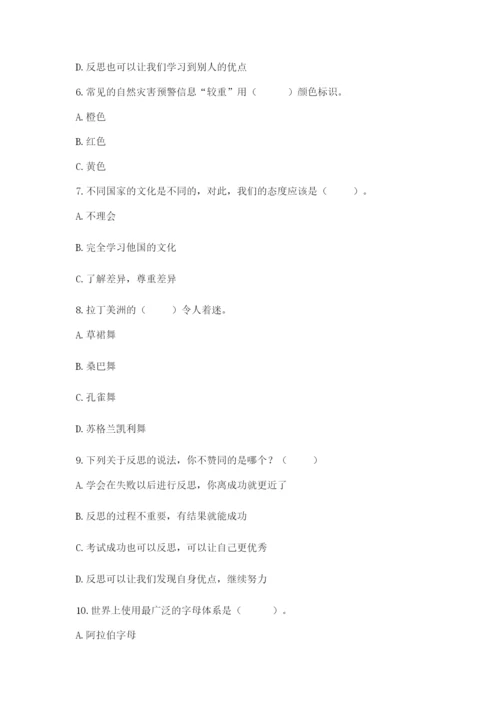 D. 反思也可以让我们学习到别人的优点

6. 常见的自然灾害预警信息“较重”用（　　）颜色标识。

A. 橙色

B. 红色

C. 黄色

7. 不同国家的文化是不同的，对此，我们的态度应该是（　　）。

A. 不理会

B. 完全学习他国的文化

C. 了解差异，尊重差异

8. 拉丁美洲的（　　）令人着迷。

A. 草裙舞

B. 桑巴舞

C. 孔雀舞

D. 苏格兰凯利舞

9. 下列关于反思的说法，你不赞同的是哪个？（　　）

A. 学会在失败以后进行反思，你离成功就更近了

B. 反思的过程不重要，有结果就能成功

C. 考试成功也可以反思，可以让自己更优秀

D. 反思可以让我们发现自身优点，继续努力

10. 世界上使用最广泛的字母体系是（　　）。

A. 阿拉伯字母